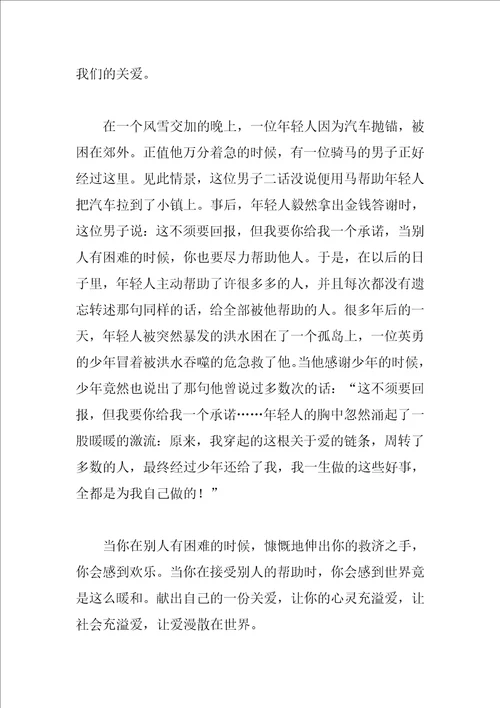 我们的关爱。

在一个风雪交加的晚上，一位年轻人因为汽车抛锚，被困在郊外。正值他万分着急的时候，有一位骑马的男子正好经过这里。见此情景，这位男子二话没说便用马帮助年轻人把汽车拉到了小镇上。事后，年轻人毅然拿出金钱答谢时，这位男子说：这不须要回报，但我要你给我一个承诺，当别人有困难的时候，你也要尽力帮助他人。于是，在以后的日子里，年轻人主动帮助了许很多多的人，并且每次都没有遗忘转述那句同样的话，给全部被他帮助的人。很多年后的一天，年轻人被突然暴发的洪水困在了一个孤岛上，一位英勇的少年冒着被洪水吞噬的危急救了他。当他感谢少年的时候，少年竟然也说出了那句他曾说过多数次的话：“这不须要回报，但我要你给我一个承诺……年轻人的胸中忽然涌起了一股暖暖的激流：原来，我穿起的这根关于爱的链条，周转了多数的人，最终经过少年还给了我，我一生做的这些好事，全都是为我自己做的！”

当你在别人有困难的时候，慷慨地伸出你的救济之手，你会感到欢乐。当你在接受别人的帮助时，你会感到世界竟是这么暖和。献出自己的一份关爱，让你的心灵充溢爱，让社会充溢爱，让爱漫散在世界。